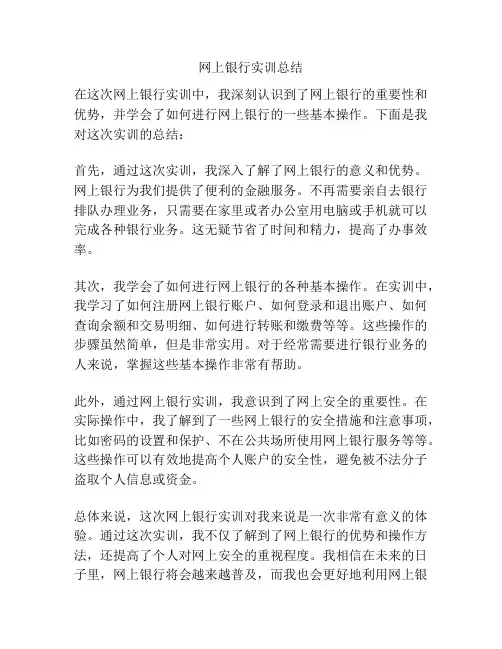 网上银行实训总结

在这次网上银行实训中，我深刻认识到了网上银行的重要性和优势，并学会了如何进行网上银行的一些基本操作。下面是我对这次实训的总结：

首先，通过这次实训，我深入了解了网上银行的意义和优势。网上银行为我们提供了便利的金融服务。不再需要亲自去银行排队办理业务，只需要在家里或者办公室用电脑或手机就可以完成各种银行业务。这无疑节省了时间和精力，提高了办事效率。

其次，我学会了如何进行网上银行的各种基本操作。在实训中，我学习了如何注册网上银行账户、如何登录和退出账户、如何查询余额和交易明细、如何进行转账和缴费等等。这些操作的步骤虽然简单，但是非常实用。对于经常需要进行银行业务的人来说，掌握这些基本操作非常有帮助。

此外，通过网上银行实训，我意识到了网上安全的重要性。在实际操作中，我了解到了一些网上银行的安全措施和注意事项，比如密码的设置和保护、不在公共场所使用网上银行服务等等。这些操作可以有效地提高个人账户的安全性，避免被不法分子盗取个人信息或资金。

总体来说，这次网上银行实训对我来说是一次非常有意义的体验。通过这次实训，我不仅了解到了网上银行的优势和操作方法，还提高了个人对网上安全的重视程度。我相信在未来的日子里，网上银行将会越来越普及，而我也会更好地利用网上银